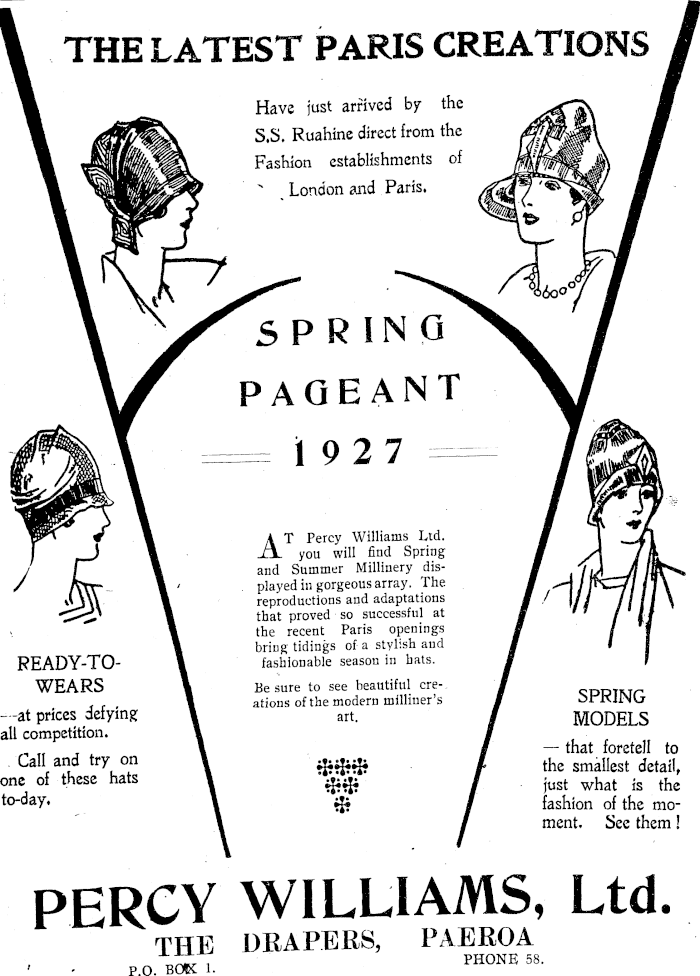 THE LATEST PARIS CREATIONS

Have just arrived by the S.S. Ruahine direct from the Fashion establishments of London and Paris.

SPRING PAGEANT

1927

AT Percy Williams Ltd. you will find Spring and Summer Millinery displayed in gorgeous array. The reproductions and adaptations that proved so successful at the recent Paris openings bring tidings of a stylish and fashionable season in hats.

Be sure to see beautiful creations of the modern milliner's art.

READY-TO-WEARS
—at prices defying all competition.

Call and try on one of these hats to-day.

SPRING MODELS
— that foretell to the smallest detail, just what is the fashion of the moment. See them!

PERCY WILLIAMS, Ltd.
THE DRAPERS, PAEROA
P.O. BOX 1. PHONE 58.